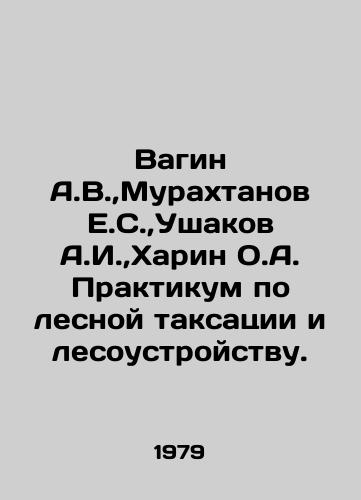 Вагин А.В.,Мурахтанов Е.С.,Ушаков А.И.,Харин О.А. Практикум по лесной таксации и лесоустройству.

1979